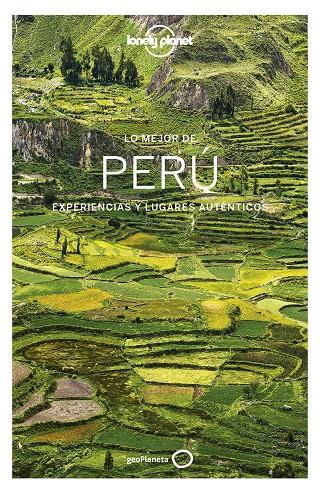 lonely planet

LO MEJOR DE

PERÚ

EXPERIENCIAS Y LUGARES AUTÉNTICOS

geoPlaneta